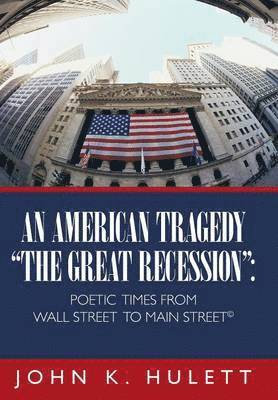 AN AMERICAN TRAGEDY "THE GREAT RECESSION":

POETIC TIMES FROM WALL STREET TO MAIN STREET©

JOHN K. HULETT